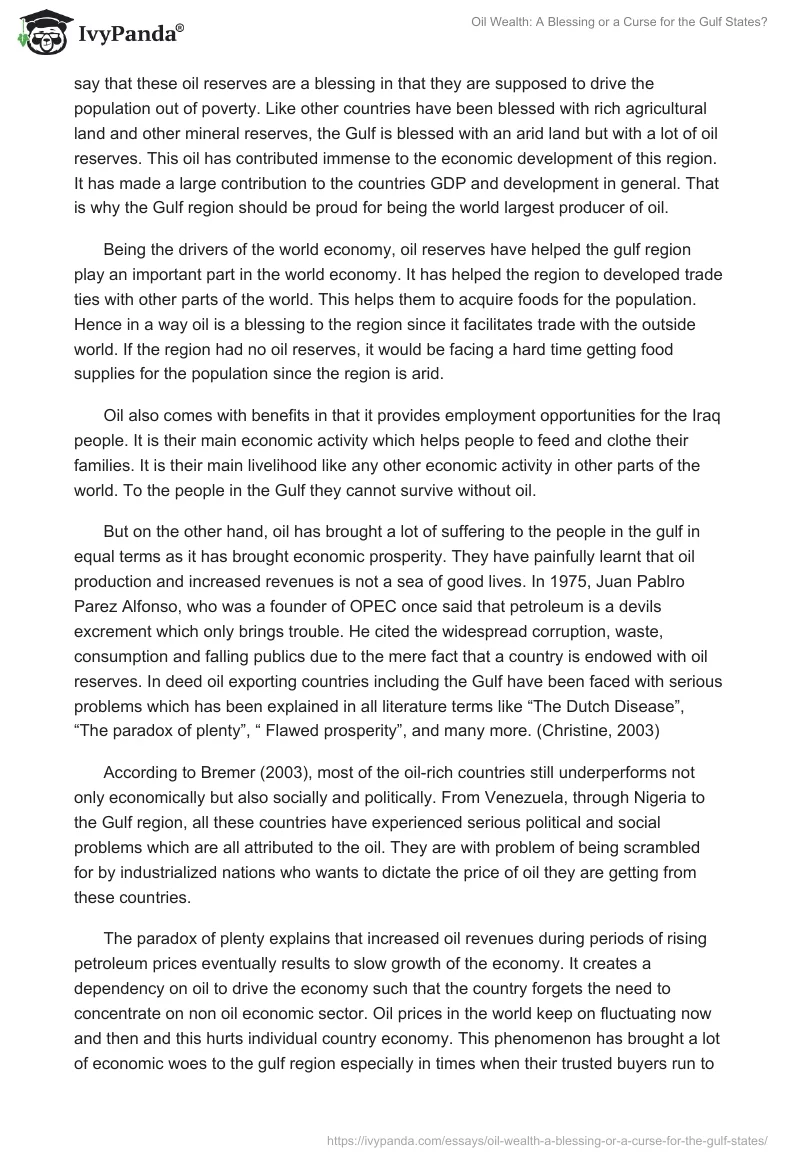 IvyPanda®

Oil Wealth: A Blessing or a Curse for the Gulf States?

say that these oil reserves are a blessing in that they are supposed to drive the population out of poverty. Like other countries have been blessed with rich agricultural land and other mineral reserves, the Gulf is blessed with an arid land but with a lot of oil reserves. This oil has contributed immense to the economic development of this region. It has made a large contribution to the countries GDP and development in general. That is why the Gulf region should be proud for being the world largest producer of oil.

Being the drivers of the world economy, oil reserves have helped the gulf region play an important part in the world economy. It has helped the region to developed trade ties with other parts of the world. This helps them to acquire foods for the population. Hence in a way oil is a blessing to the region since it facilitates trade with the outside world. If the region had no oil reserves, it would be facing a hard time getting food supplies for the population since the region is arid.

Oil also comes with benefits in that it provides employment opportunities for the Iraq people. It is their main economic activity which helps people to feed and clothe their families. It is their main livelihood like any other economic activity in other parts of the world. To the people in the Gulf they cannot survive without oil.

But on the other hand, oil has brought a lot of suffering to the people in the gulf in equal terms as it has brought economic prosperity. They have painfully learnt that oil production and increased revenues is not a sea of good lives. In 1975, Juan Pablro Parez Alfonso, who was a founder of OPEC once said that petroleum is a devils excrement which only brings trouble. He cited the widespread corruption, waste, consumption and falling publics due to the mere fact that a country is endowed with oil reserves. In deed oil exporting countries including the Gulf have been faced with serious problems which has been explained in all literature terms like “The Dutch Disease”, “The paradox of plenty”, “ Flawed prosperity”, and many more. (Christine, 2003)

According to Bremer (2003), most of the oil-rich countries still underperforms not only economically but also socially and politically. From Venezuela, through Nigeria to the Gulf region, all these countries have experienced serious political and social problems which are all attributed to the oil. They are with problem of being scrambled for by industrialized nations who wants to dictate the price of oil they are getting from these countries.

The paradox of plenty explains that increased oil revenues during periods of rising petroleum prices eventually results to slow growth of the economy. It creates a dependency on oil to drive the economy such that the country forgets the need to concentrate on non oil economic sector. Oil prices in the world keep on fluctuating now and then and this hurts individual country economy. This phenomenon has brought a lot of economic woes to the gulf region especially in times when their trusted buyers run to

https://ivypanda.com/essays/oil-wealth-a-blessing-or-a-curse-for-the-gulf-states/